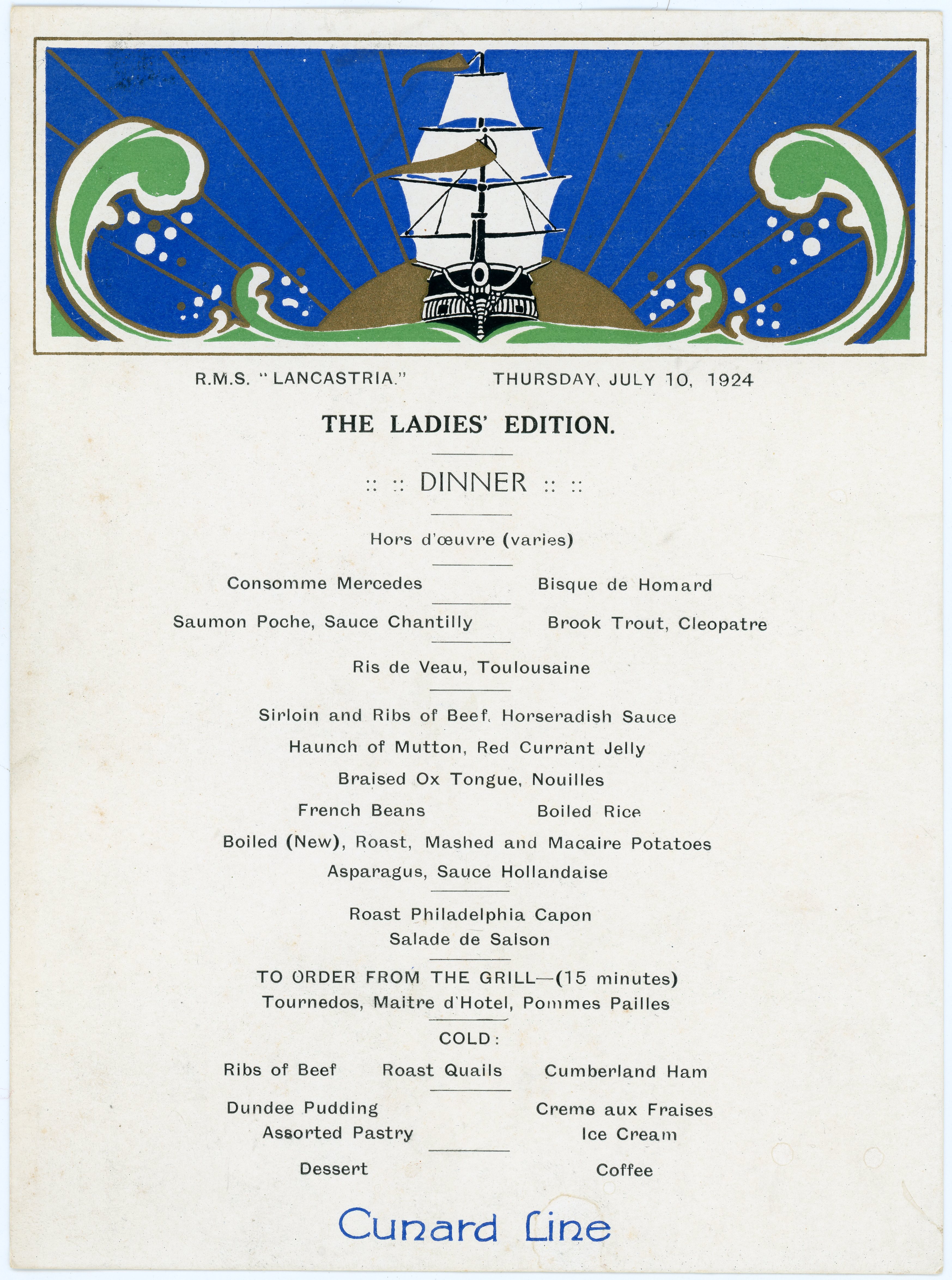 R.M.S. "LANCASTRIA." THURSDAY, JULY 10, 1924

THE LADIES' EDITION.

:: :: DINNER :: ::

Hors d'œuvre (varies)

Consomme Mercedes Bisque de Homard

Saumon Poche, Sauce Chantilly Brook Trout, Cleopatre

Ris de Veau, Toulousaine

Sirloin and Ribs of Beef, Horseradish Sauce
Haunch of Mutton, Red Currant Jelly
Braised Ox Tongue, Nouilles
French Beans Boiled Rice
Boiled (New), Roast, Mashed and Macaire Potatoes
Asparagus, Sauce Hollandaise

Roast Philadelphia Capon
Salade de Saison

TO ORDER FROM THE GRILL—(15 minutes)
Tournedos, Maitre d'Hotel, Pommes Pailles

COLD:
Ribs of Beef Roast Quails Cumberland Ham

Dundee Pudding Creme aux Fraises
Assorted Pastry Ice Cream

Dessert Coffee

Cunard Line